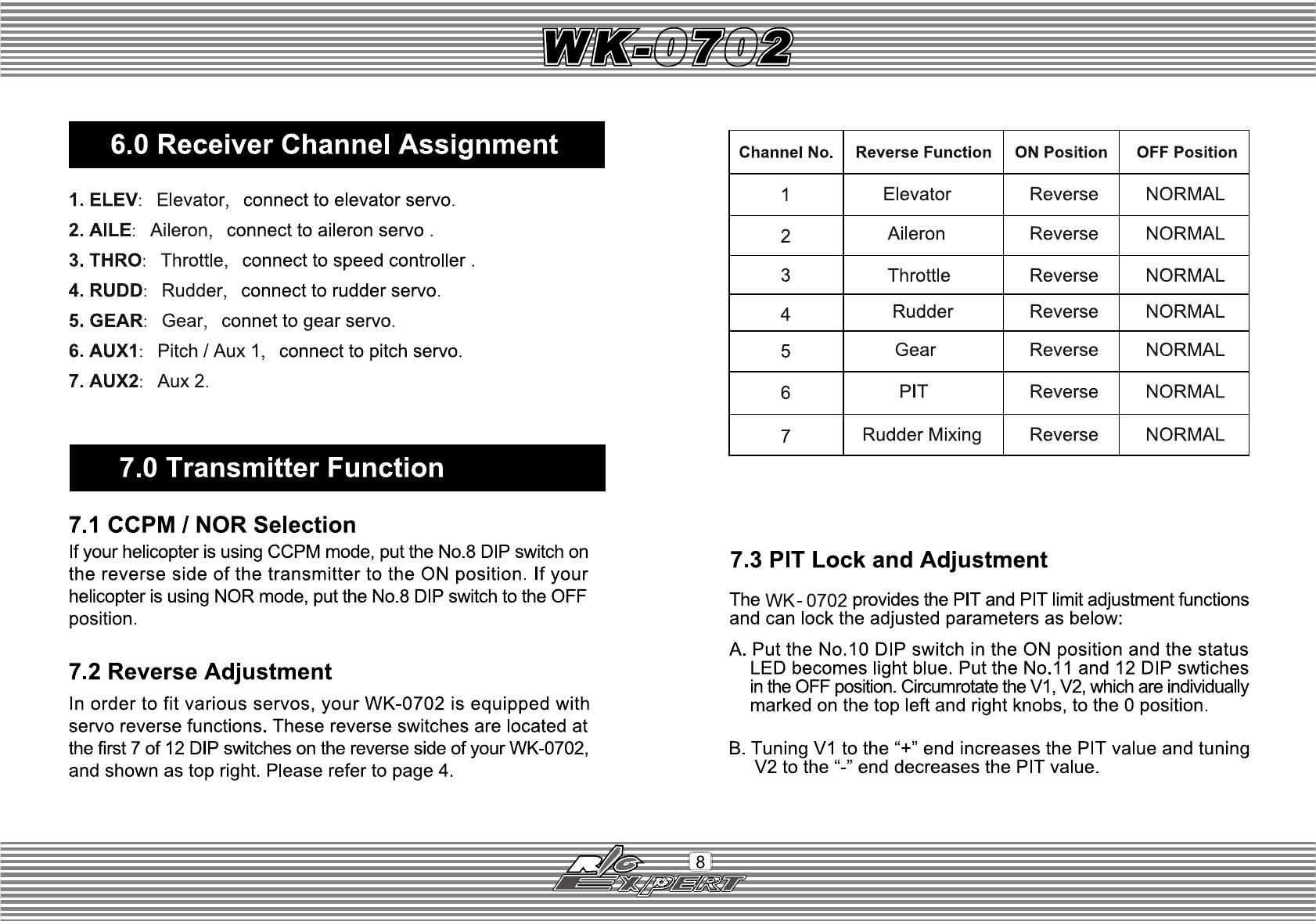 WK-0702

6.0 Receiver Channel Assignment

1. ELEV: Elevator, connect to elevator servo.
2. AILE: Aileron, connect to aileron servo .
3. THRO: Throttle, connect to speed controller .
4. RUDD: Rudder, connect to rudder servo.
5. GEAR: Gear, connet to gear servo.
6. AUX1: Pitch / Aux 1, connect to pitch servo.
7. AUX2: Aux 2.

7.0 Transmitter Function

7.1 CCPM / NOR Selection

If your helicopter is using CCPM mode, put the No.8 DIP switch on the reverse side of the transmitter to the ON position. If your helicopter is using NOR mode, put the No.8 DIP switch to the OFF position.

7.2 Reverse Adjustment

In order to fit various servos, your WK-0702 is equipped with servo reverse functions. These reverse switches are located at the first 7 of 12 DIP switches on the reverse side of your WK-0702, and shown as top right. Please refer to page 4.

| Channel No. | Reverse Function | ON Position | OFF Position |
|---|---|---|---|
| 1 | Elevator | Reverse | NORMAL |
| 2 | Aileron | Reverse | NORMAL |
| 3 | Throttle | Reverse | NORMAL |
| 4 | Rudder | Reverse | NORMAL |
| 5 | Gear | Reverse | NORMAL |
| 6 | PIT | Reverse | NORMAL |
| 7 | Rudder Mixing | Reverse | NORMAL |

7.3 PIT Lock and Adjustment

The WK- 0702 provides the PIT and PIT limit adjustment functions and can lock the adjusted parameters as below:

A. Put the No.10 DIP switch in the ON position and the status LED becomes light blue. Put the No.11 and 12 DIP swtiches in the OFF position. Circumrotate the V1, V2, which are individually marked on the top left and right knobs, to the 0 position.

B. Tuning V1 to the “+” end increases the PIT value and tuning V2 to the “-” end decreases the PIT value.

8
R/C EXPERT